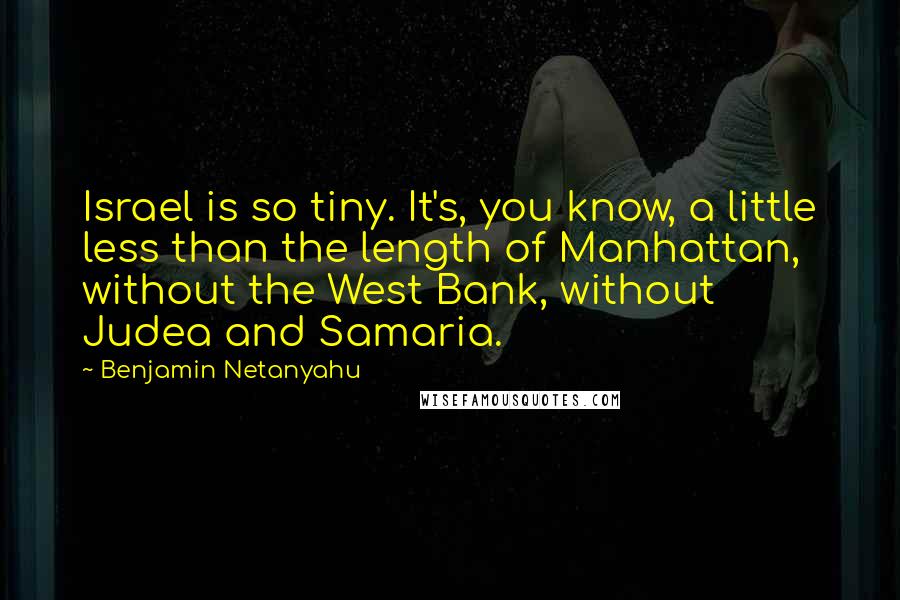 Israel is so tiny. It's, you know, a little less than the length of Manhattan, without the West Bank, without Judea and Samaria.

~ Benjamin Netanyahu

WISEFAMOUSQUOTES.COM